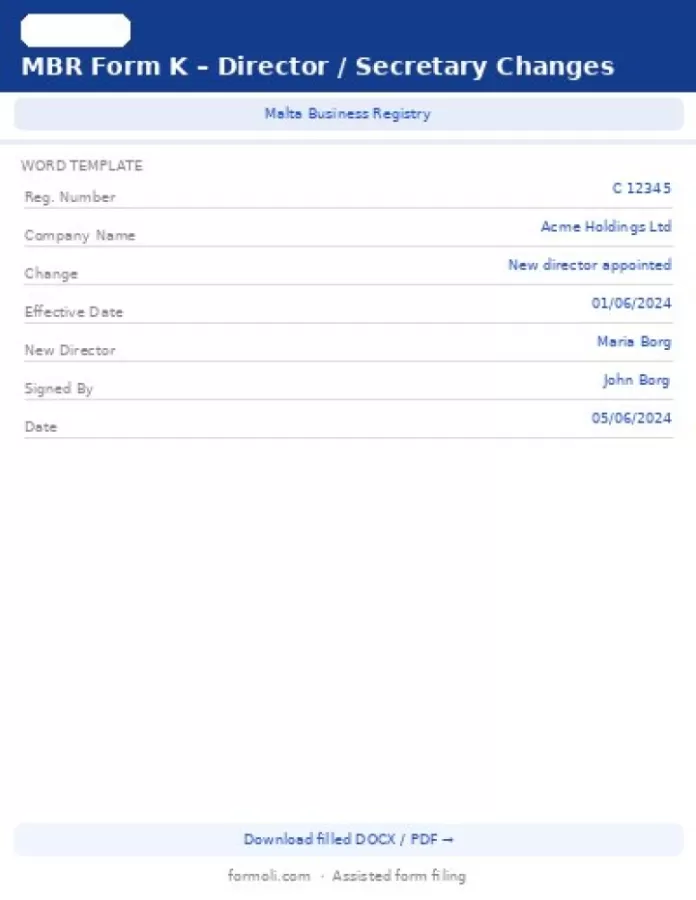 MBR Form K - Director / Secretary Changes

Malta Business Registry

WORD TEMPLATE

Reg. Number
C 12345

Company Name
Acme Holdings Ltd

Change
New director appointed

Effective Date
01/06/2024

New Director
Maria Borg

Signed By
John Borg

Date
05/06/2024

Download filled DOCX / PDF →

formoli.com · Assisted form filing